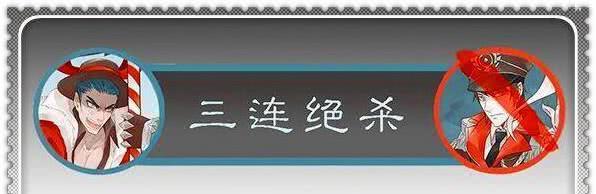 三连绝杀